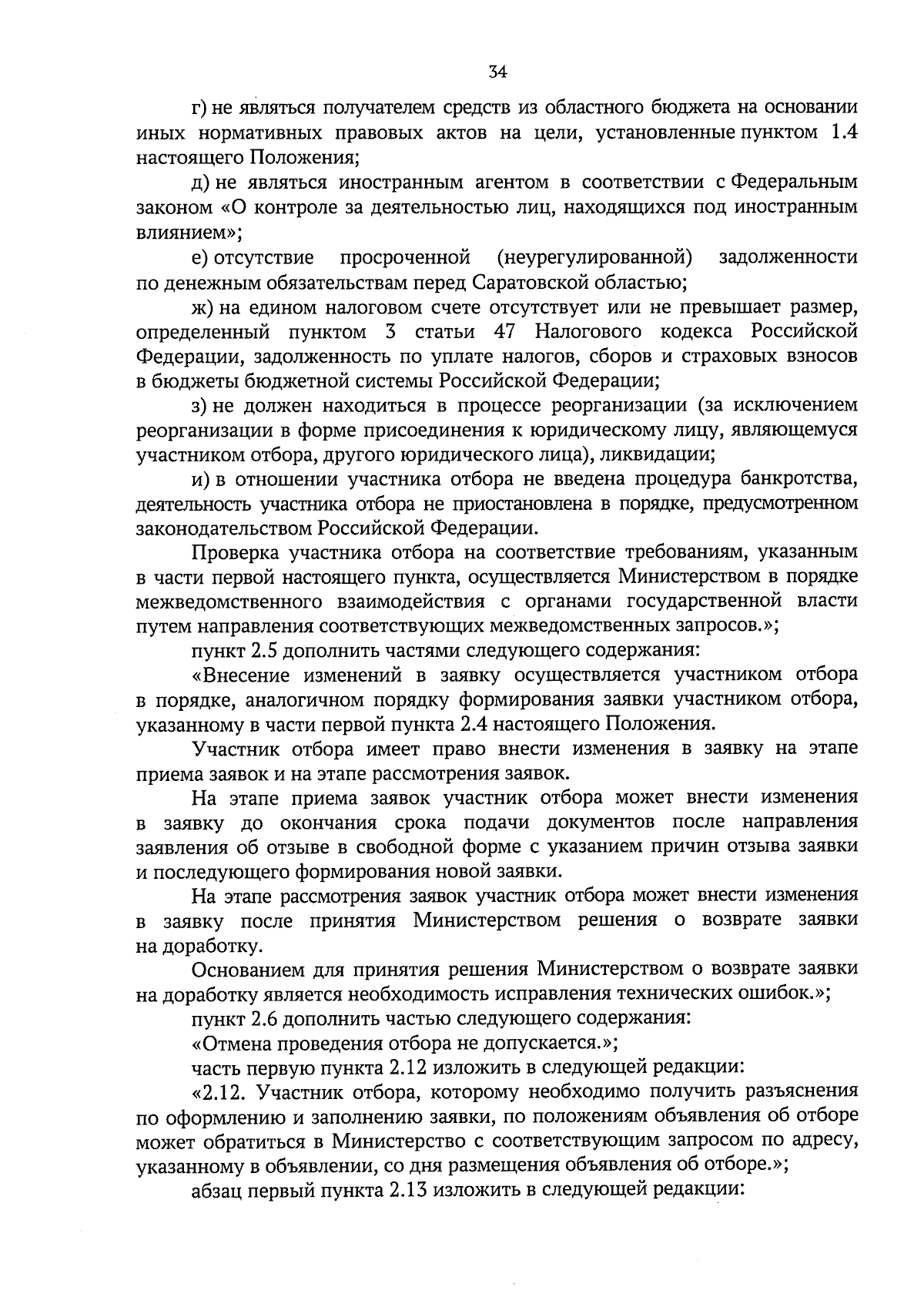 34

г) не являться получателем средств из областного бюджета на основании иных нормативных правовых актов на цели, установленные пунктом 1.4 настоящего Положения;

д) не являться иностранным агентом в соответствии с Федеральным законом «О контроле за деятельностью лиц, находящихся под иностранным влиянием»;

е) отсутствие просроченной (неурегулированной) задолженности по денежным обязательствам перед Саратовской областью;

ж) на едином налоговом счете отсутствует или не превышает размер, определенный пунктом 3 статьи 47 Налогового кодекса Российской Федерации, задолженность по уплате налогов, сборов и страховых взносов в бюджеты бюджетной системы Российской Федерации;

з) не должен находиться в процессе реорганизации (за исключением реорганизации в форме присоединения к юридическому лицу, являющемуся участником отбора, другого юридического лица), ликвидации;

и) в отношении участника отбора не введена процедура банкротства, деятельность участника отбора не приостановлена в порядке, предусмотренном законодательством Российской Федерации.

Проверка участника отбора на соответствие требованиям, указанным в части первой настоящего пункта, осуществляется Министерством в порядке межведомственного взаимодействия с органами государственной власти путем направления соответствующих межведомственных запросов.»;

пункт 2.5 дополнить частями следующего содержания:

«Внесение изменений в заявку осуществляется участником отбора в порядке, аналогичном порядку формирования заявки участником отбора, указанному в части первой пункта 2.4 настоящего Положения.

Участник отбора имеет право внести изменения в заявку на этапе приема заявок и на этапе рассмотрения заявок.

На этапе приема заявок участник отбора может внести изменения в заявку до окончания срока подачи документов после направления заявления об отзыве в свободной форме с указанием причин отзыва заявки и последующего формирования новой заявки.

На этапе рассмотрения заявок участник отбора может внести изменения в заявку после принятия Министерством решения о возврате заявки на доработку.

Основанием для принятия решения Министерством о возврате заявки на доработку является необходимость исправления технических ошибок.»;

пункт 2.6 дополнить частью следующего содержания:

«Отмена проведения отбора не допускается.»;

часть первую пункта 2.12 изложить в следующей редакции:

«2.12. Участник отбора, которому необходимо получить разъяснения по оформлению и заполнению заявки, по положениям объявления об отборе может обратиться в Министерство с соответствующим запросом по адресу, указанному в объявлении, со дня размещения объявления об отборе.»;

абзац первый пункта 2.13 изложить в следующей редакции: